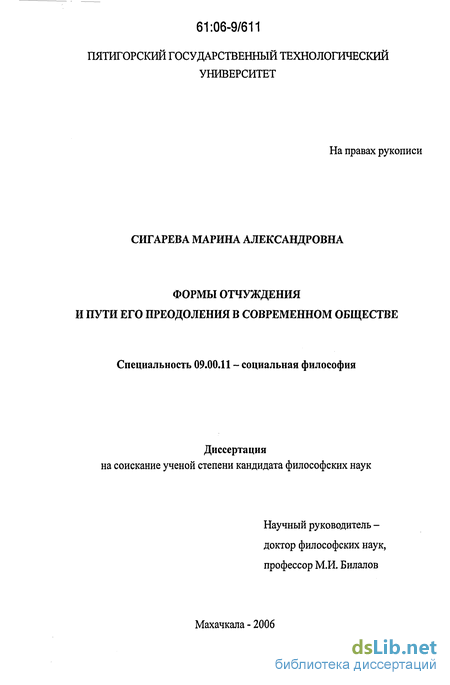 61:06-9/611

ПЯТИГОРСКИЙ ГОСУДАРСТВЕННЫЙ ТЕХНОЛОГИЧЕСКИЙ УНИВЕРСИТЕТ

На правах рукописи

СИГАРЕВА МАРИНА АЛЕКСАНДРОВНА

ФОРМЫ ОТЧУЖДЕНИЯ И ПУТИ ЕГО ПРЕОДОЛЕНИЯ В СОВРЕМЕННОМ ОБЩЕСТВЕ

Специальность 09.00.11 – социальная философия

Диссертация
на соискание ученой степени кандидата философских наук

Научный руководитель –
доктор философских наук,
профессор М.И. Билалов

Махачкала - 2006

dsLib.net
библиотека диссертаций